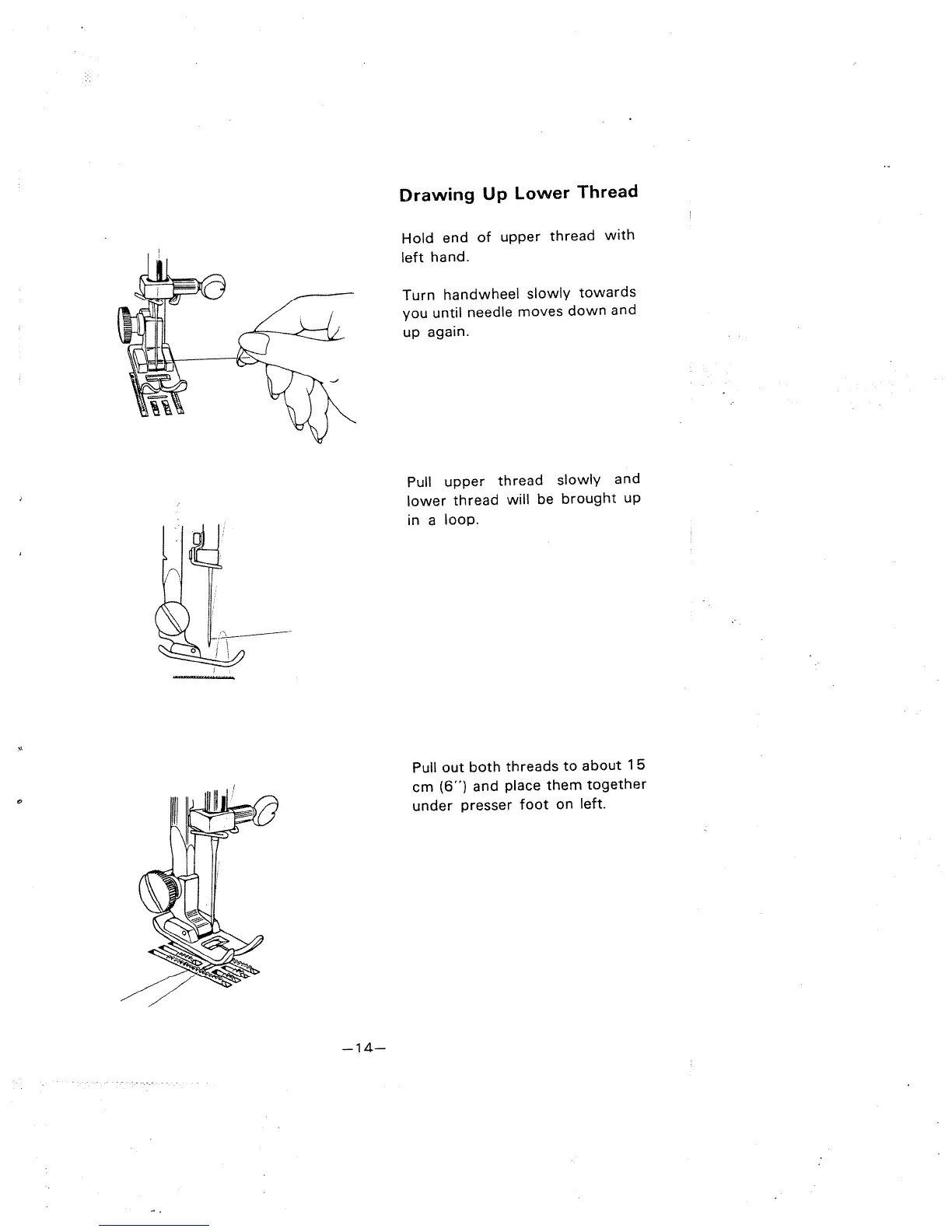 Drawing Up Lower Thread

Hold end of upper thread with left hand.

Turn handwheel slowly towards you until needle moves down and up again.

Pull upper thread slowly and lower thread will be brought up in a loop.

Pull out both threads to about 15 cm (6") and place them together under presser foot on left.

—14—